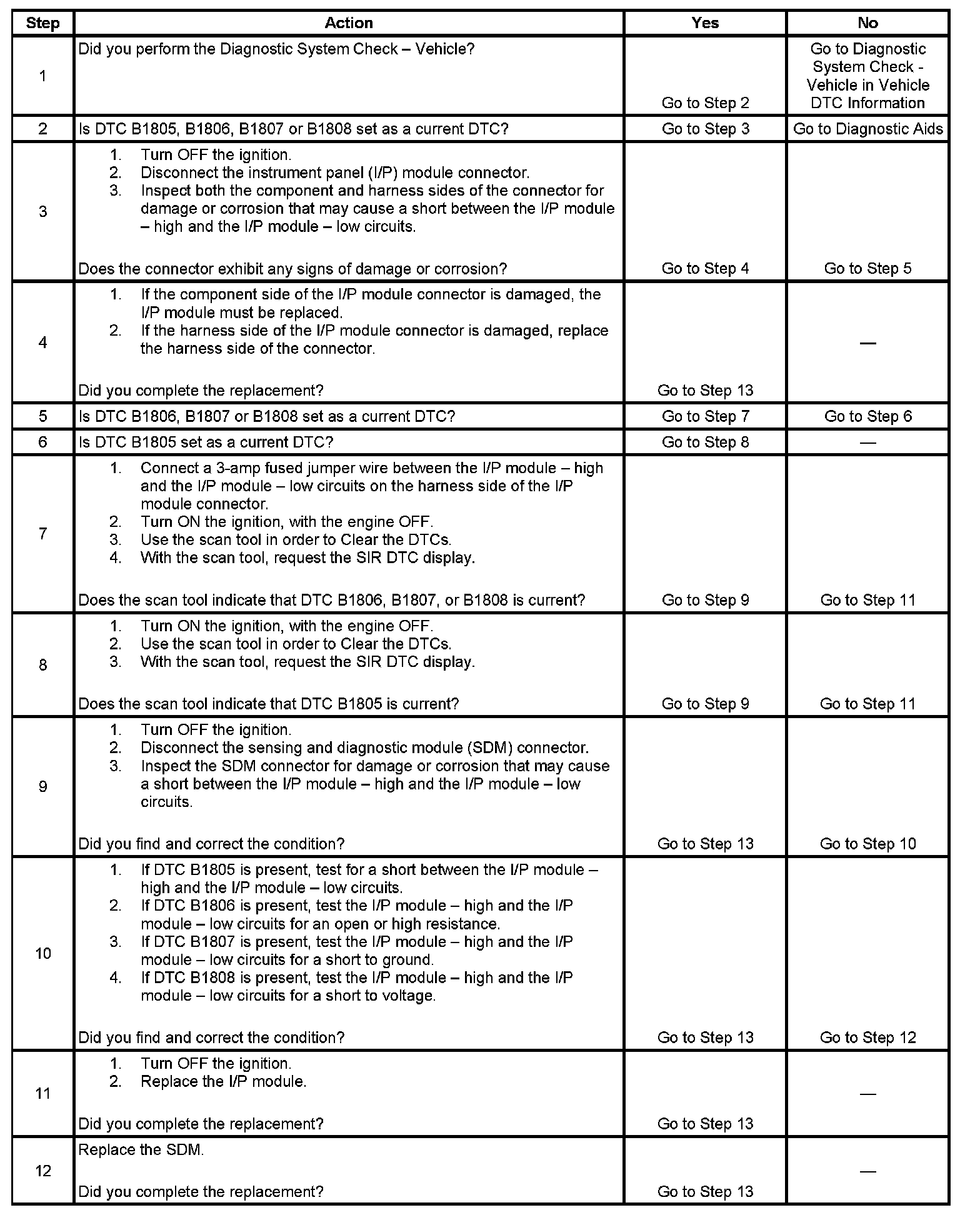 | Step | Action | Yes | No |
|---|---|---|---|
| 1 | Did you perform the Diagnostic System Check – Vehicle? | Go to Step 2 | Go to Diagnostic System Check - Vehicle in Vehicle DTC Information |
| 2 | Is DTC B1805, B1806, B1807 or B1808 set as a current DTC? | Go to Step 3 | Go to Diagnostic Aids |
| 3 | 1. Turn OFF the ignition. 2. Disconnect the instrument panel (I/P) module connector. 3. Inspect both the component and harness sides of the connector for damage or corrosion that may cause a short between the I/P module – high and the I/P module – low circuits. Does the connector exhibit any signs of damage or corrosion? | Go to Step 4 | Go to Step 5 |
| 4 | 1. If the component side of the I/P module connector is damaged, the I/P module must be replaced. 2. If the harness side of the I/P module connector is damaged, replace the harness side of the connector. Did you complete the replacement? | Go to Step 13 | — |
| 5 | Is DTC B1806, B1807 or B1808 set as a current DTC? | Go to Step 7 | Go to Step 6 |
| 6 | Is DTC B1805 set as a current DTC? | Go to Step 8 | — |
| 7 | 1. Connect a 3-amp fused jumper wire between the I/P module – high and the I/P module – low circuits on the harness side of the I/P module connector. 2. Turn ON the ignition, with the engine OFF. 3. Use the scan tool in order to Clear the DTCs. 4. With the scan tool, request the SIR DTC display. Does the scan tool indicate that DTC B1806, B1807, or B1808 is current? | Go to Step 9 | Go to Step 11 |
| 8 | 1. Turn ON the ignition, with the engine OFF. 2. Use the scan tool in order to Clear the DTCs. 3. With the scan tool, request the SIR DTC display. Does the scan tool indicate that DTC B1805 is current? | Go to Step 9 | Go to Step 11 |
| 9 | 1. Turn OFF the ignition. 2. Disconnect the sensing and diagnostic module (SDM) connector. 3. Inspect the SDM connector for damage or corrosion that may cause a short between the I/P module – high and the I/P module – low circuits. Did you find and correct the condition? | Go to Step 13 | Go to Step 10 |
| 10 | 1. If DTC B1805 is present, test for a short between the I/P module – high and the I/P module – low circuits. 2. If DTC B1806 is present, test the I/P module – high and the I/P module – low circuits for an open or high resistance. 3. If DTC B1807 is present, test the I/P module – high and the I/P module – low circuits for a short to ground. 4. If DTC B1808 is present, test the I/P module – high and the I/P module – low circuits for a short to voltage. Did you find and correct the condition? | Go to Step 13 | Go to Step 12 |
| 11 | 1. Turn OFF the ignition. 2. Replace the I/P module. Did you complete the replacement? | Go to Step 13 | — |
| 12 | Replace the SDM. Did you complete the replacement? | Go to Step 13 | — |